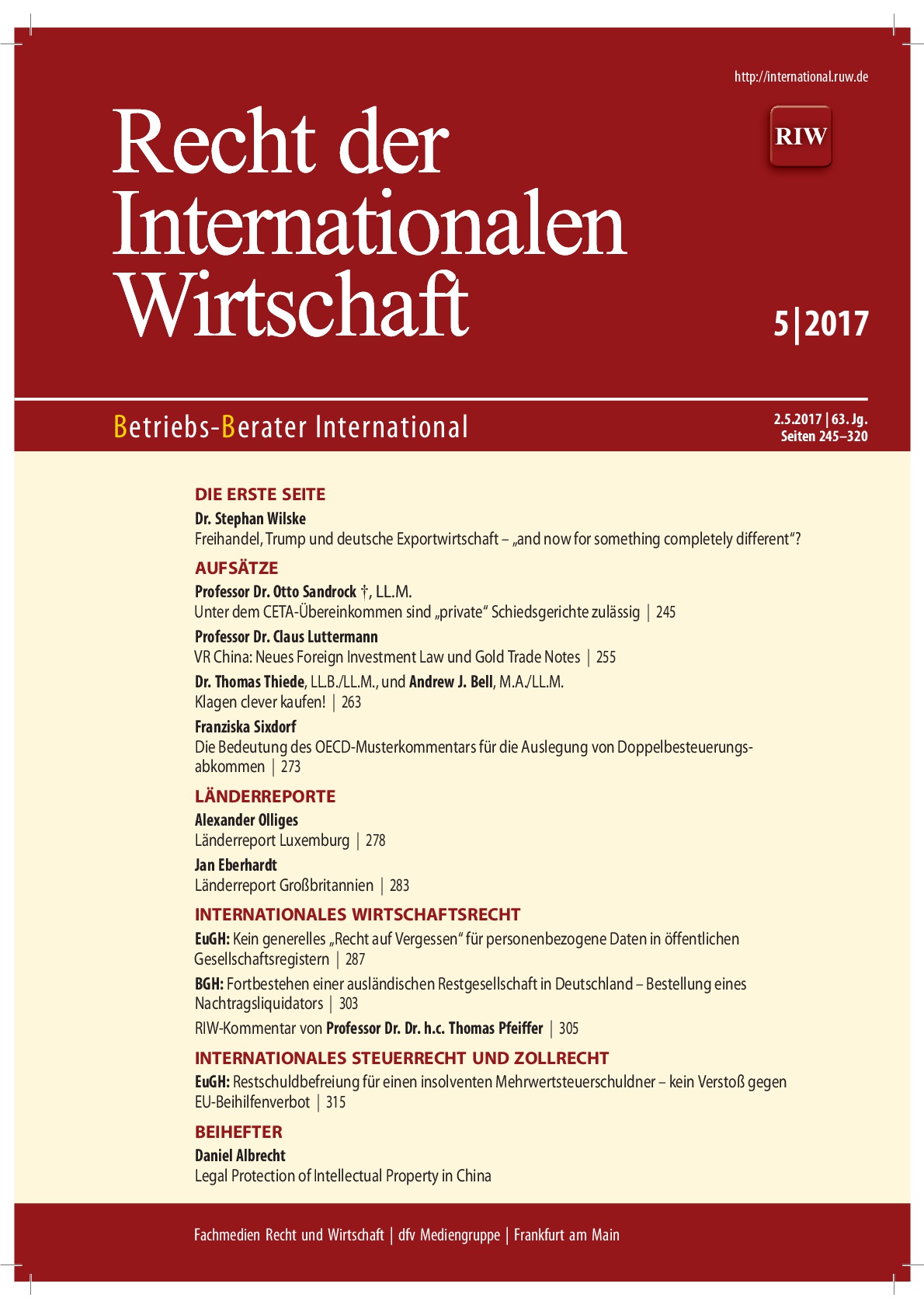 http://international.ruw.de

Recht der Internationalen Wirtschaft

RIW

5|2017

Betriebs-Berater International

2.5.2017 | 63. Jg.
Seiten 245–320

DIE ERSTE SEITE

Dr. Stephan Wilske
Freihandel, Trump und deutsche Exportwirtschaft – „and now for something completely different“?

AUFSÄTZE

Professor Dr. Otto Sandrock †, LL.M.
Unter dem CETA-Übereinkommen sind „private“ Schiedsgerichte zulässig | 245

Professor Dr. Claus Luttermann
VR China: Neues Foreign Investment Law und Gold Trade Notes | 255

Dr. Thomas Thiede, LL.B./LL.M., und Andrew J. Bell, M.A./LL.M.
Klagen clever kaufen! | 263

Franziska Sixdorf
Die Bedeutung des OECD-Musterkommentars für die Auslegung von Doppelbesteuerungsabkommen | 273

LÄNDERREPORTE

Alexander Olliges
Länderreport Luxemburg | 278

Jan Eberhardt
Länderreport Großbritannien | 283

INTERNATIONALES WIRTSCHAFTSRECHT

EuGH: Kein generelles „Recht auf Vergessen“ für personenbezogene Daten in öffentlichen Gesellschaftsregistern | 287

BGH: Fortbestehen einer ausländischen Restgesellschaft in Deutschland – Bestellung eines Nachtragsliquidators | 303

RIW-Kommentar von Professor Dr. Dr. h.c. Thomas Pfeiffer | 305

INTERNATIONALES STEUERRECHT UND ZOLLRECHT

EuGH: Restschuldbefreiung für einen insolventen Mehrwertsteuerschuldner – kein Verstoß gegen EU-Beihilfenverbot | 315

BEIHEFTER

Daniel Albrecht
Legal Protection of Intellectual Property in China

Fachmedien Recht und Wirtschaft | dfv Mediengruppe | Frankfurt am Main